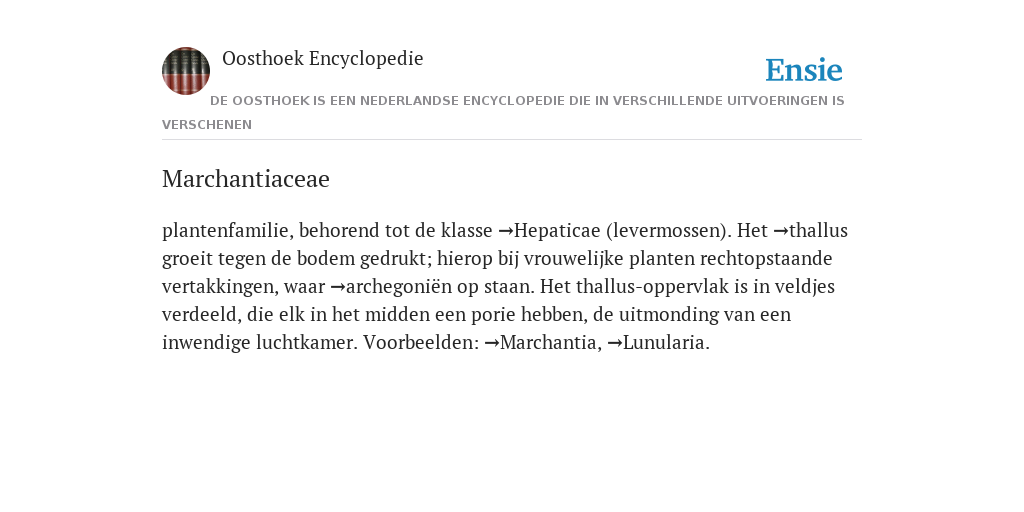 Oosthoek Encyclopedie

Ensie

DE OOSTHOEK IS EEN NEDERLANDSE ENCYCLOPEDIE DIE IN VERSCHILLENDE UITVOERINGEN IS VERSCHENEN

Marchantiaceae

plantenfamilie, behorend tot de klasse →Hepaticae (levermossen). Het →thallus groeit tegen de bodem gedrukt; hierop bij vrouwelijke planten rechtopstaande vertakkingen, waar →archegoniën op staan. Het thallus-oppervlak is in veldjes verdeeld, die elk in het midden een porie hebben, de uitmonding van een inwendige luchtkamer. Voorbeelden: →Marchantia, →Lunularia.